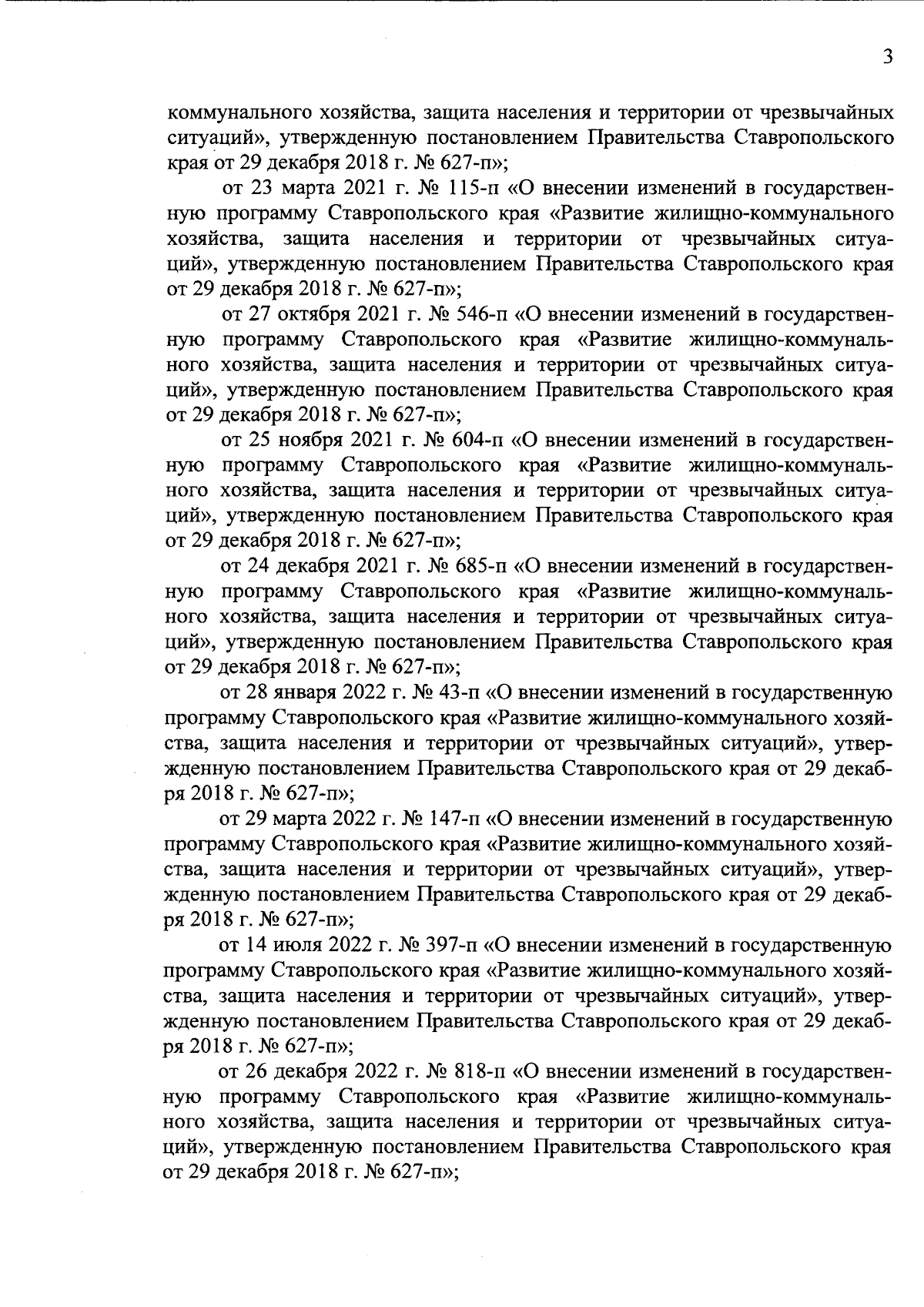 3

коммунального хозяйства, защита населения и территории от чрезвычайных ситуаций», утвержденную постановлением Правительства Ставропольского края от 29 декабря 2018 г. № 627-п»;

от 23 марта 2021 г. № 115-п «О внесении изменений в государственную программу Ставропольского края «Развитие жилищно-коммунального хозяйства, защита населения и территории от чрезвычайных ситуаций», утвержденную постановлением Правительства Ставропольского края от 29 декабря 2018 г. № 627-п»;

от 27 октября 2021 г. № 546-п «О внесении изменений в государственную программу Ставропольского края «Развитие жилищно-коммунального хозяйства, защита населения и территории от чрезвычайных ситуаций», утвержденную постановлением Правительства Ставропольского края от 29 декабря 2018 г. № 627-п»;

от 25 ноября 2021 г. № 604-п «О внесении изменений в государственную программу Ставропольского края «Развитие жилищно-коммунального хозяйства, защита населения и территории от чрезвычайных ситуаций», утвержденную постановлением Правительства Ставропольского края от 29 декабря 2018 г. № 627-п»;

от 24 декабря 2021 г. № 685-п «О внесении изменений в государственную программу Ставропольского края «Развитие жилищно-коммунального хозяйства, защита населения и территории от чрезвычайных ситуаций», утвержденную постановлением Правительства Ставропольского края от 29 декабря 2018 г. № 627-п»;

от 28 января 2022 г. № 43-п «О внесении изменений в государственную программу Ставропольского края «Развитие жилищно-коммунального хозяйства, защита населения и территории от чрезвычайных ситуаций», утвержденную постановлением Правительства Ставропольского края от 29 декабря 2018 г. № 627-п»;

от 29 марта 2022 г. № 147-п «О внесении изменений в государственную программу Ставропольского края «Развитие жилищно-коммунального хозяйства, защита населения и территории от чрезвычайных ситуаций», утвержденную постановлением Правительства Ставропольского края от 29 декабря 2018 г. № 627-п»;

от 14 июля 2022 г. № 397-п «О внесении изменений в государственную программу Ставропольского края «Развитие жилищно-коммунального хозяйства, защита населения и территории от чрезвычайных ситуаций», утвержденную постановлением Правительства Ставропольского края от 29 декабря 2018 г. № 627-п»;

от 26 декабря 2022 г. № 818-п «О внесении изменений в государственную программу Ставропольского края «Развитие жилищно-коммунального хозяйства, защита населения и территории от чрезвычайных ситуаций», утвержденную постановлением Правительства Ставропольского края от 29 декабря 2018 г. № 627-п»;